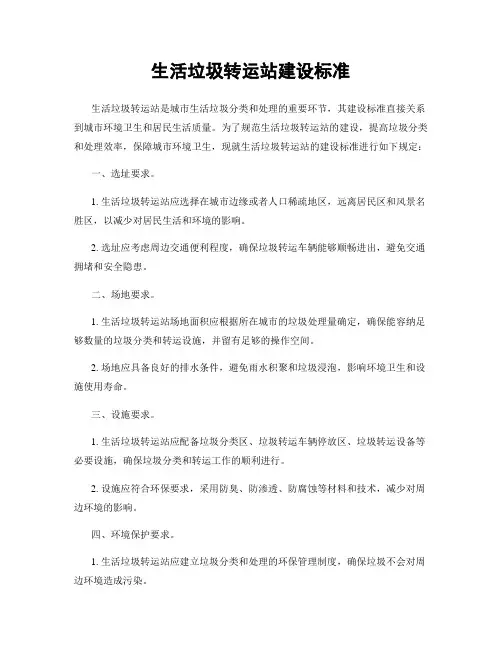 生活垃圾转运站建设标准

生活垃圾转运站是城市生活垃圾分类和处理的重要环节，其建设标准直接关系到城市环境卫生和居民生活质量。为了规范生活垃圾转运站的建设，提高垃圾分类和处理效率，保障城市环境卫生，现就生活垃圾转运站的建设标准进行如下规定：

一、选址要求。

1. 生活垃圾转运站应选择在城市边缘或者人口稀疏地区，远离居民区和风景名胜区，以减少对居民生活和环境的影响。

2. 选址应考虑周边交通便利程度，确保垃圾转运车辆能够顺畅进出，避免交通拥堵和安全隐患。

二、场地要求。

1. 生活垃圾转运站场地面积应根据所在城市的垃圾处理量确定，确保能容纳足够数量的垃圾分类和转运设施，并留有足够的操作空间。

2. 场地应具备良好的排水条件，避免雨水积聚和垃圾浸泡，影响环境卫生和设施使用寿命。

三、设施要求。

1. 生活垃圾转运站应配备垃圾分类区、垃圾转运车辆停放区、垃圾转运设备等必要设施，确保垃圾分类和转运工作的顺利进行。

2. 设施应符合环保要求，采用防臭、防渗透、防腐蚀等材料和技术，减少对周边环境的影响。

四、环境保护要求。

1. 生活垃圾转运站应建立垃圾分类和处理的环保管理制度，确保垃圾不会对周边环境造成污染。